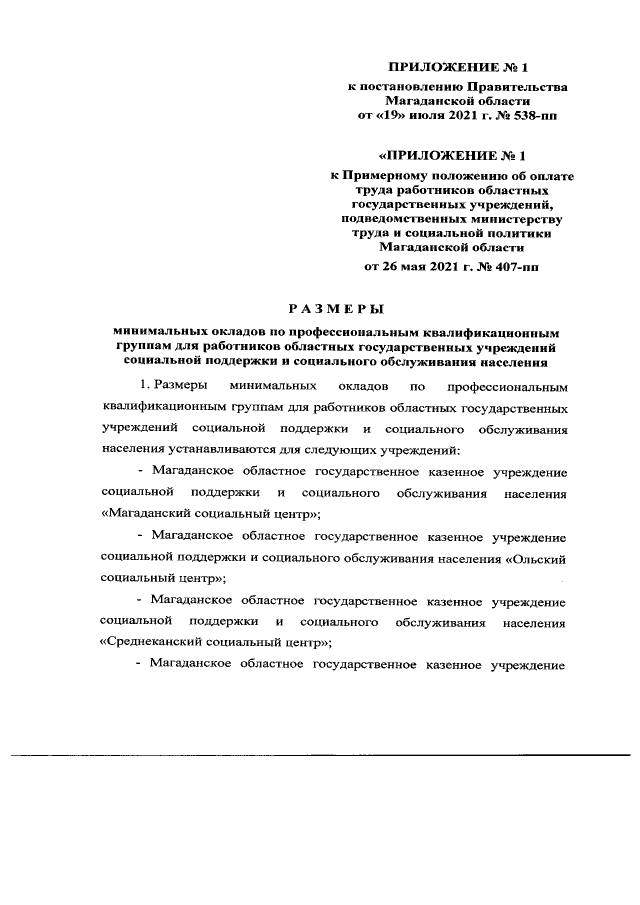 ПРИЛОЖЕНИЕ № 1
к постановлению Правительства Магаданской области
от «19» июля 2021 г. № 538-пп

«ПРИЛОЖЕНИЕ № 1
к Примерному положению об оплате труда работников областных государственных учреждений, подведомственных министерству труда и социальной политики Магаданской области
от 26 мая 2021 г. № 407-пп

РАЗМЕРЫ

минимальных окладов по профессиональным квалификационным группам для работников областных государственных учреждений социальной поддержки и социального обслуживания населения

1. Размеры минимальных окладов по профессиональным квалификационным группам для работников областных государственных учреждений социальной поддержки и социального обслуживания населения устанавливаются для следующих учреждений:

- Магаданское областное государственное казенное учреждение социальной поддержки и социального обслуживания населения «Магаданский социальный центр»;

- Магаданское областное государственное казенное учреждение социальной поддержки и социального обслуживания населения «Ольский социальный центр»;

- Магаданское областное государственное казенное учреждение социальной поддержки и социального обслуживания населения «Среднеканский социальный центр»;

- Магаданское областное государственное казенное учреждение